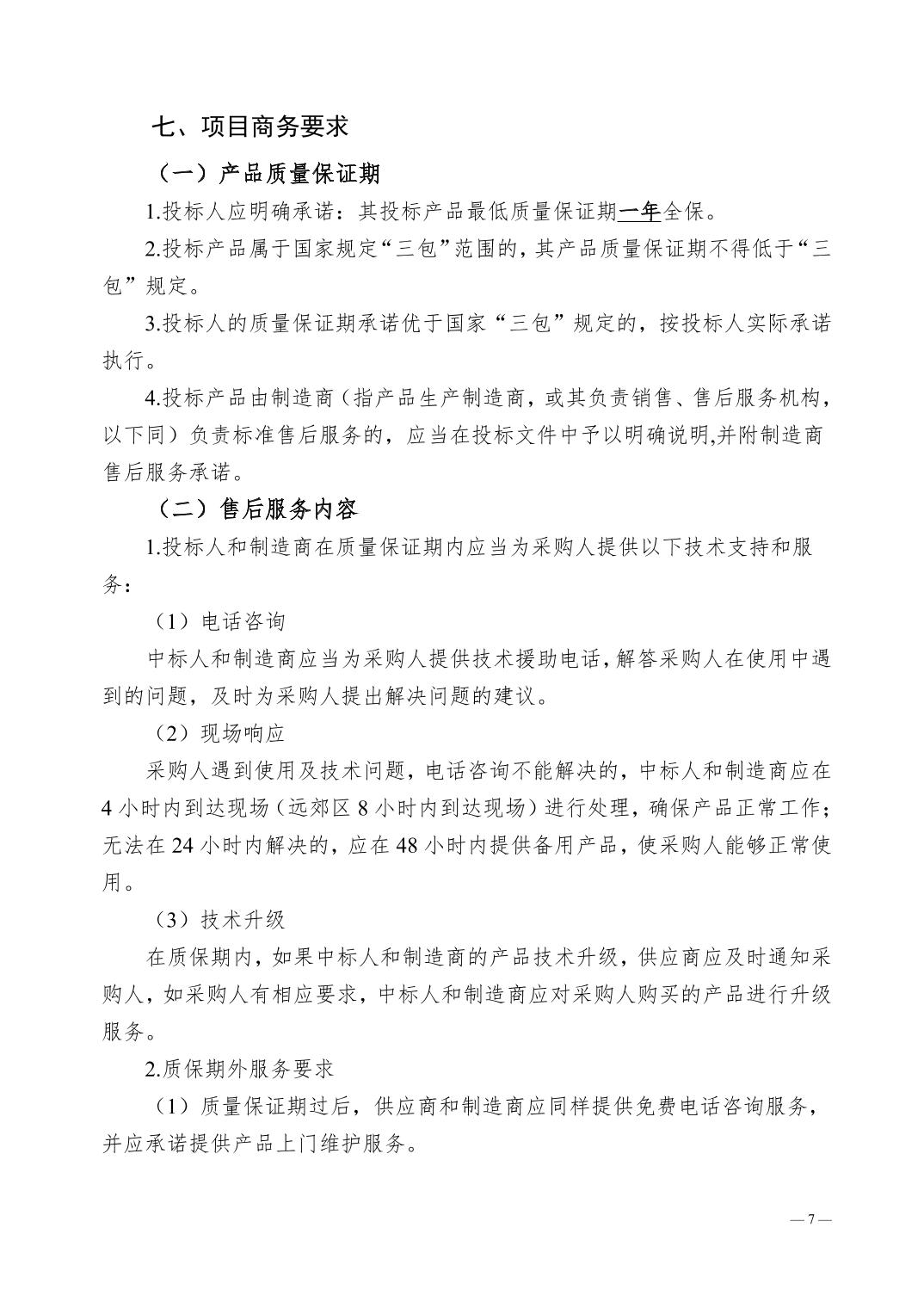 七、项目商务要求

（一）产品质量保证期

1.投标人应明确承诺：其投标产品最低质量保证期一年全保。

2.投标产品属于国家规定“三包”范围的，其产品质量保证期不得低于“三包”规定。

3.投标人的质量保证期承诺优于国家“三包”规定的，按投标人实际承诺执行。

4.投标产品由制造商（指产品生产制造商，或其负责销售、售后服务机构，以下同）负责标准售后服务的，应当在投标文件中予以明确说明,并附制造商售后服务承诺。

（二）售后服务内容

1.投标人和制造商在质量保证期内应当为采购人提供以下技术支持和服务：

（1）电话咨询

中标人和制造商应当为采购人提供技术援助电话，解答采购人在使用中遇到的问题，及时为采购人提出解决问题的建议。

（2）现场响应

采购人遇到使用及技术问题，电话咨询不能解决的，中标人和制造商应在4小时内到达现场（远郊区8小时内到达现场）进行处理，确保产品正常工作；无法在24小时内解决的，应在48小时内提供备用产品，使采购人能够正常使用。

（3）技术升级

在质保期内，如果中标人和制造商的产品技术升级，供应商应及时通知采购人，如采购人有相应要求，中标人和制造商应对采购人购买的产品进行升级服务。

2.质保期外服务要求

（1）质量保证期过后，供应商和制造商应同样提供免费电话咨询服务，并应承诺提供产品上门维护服务。

— 7 —